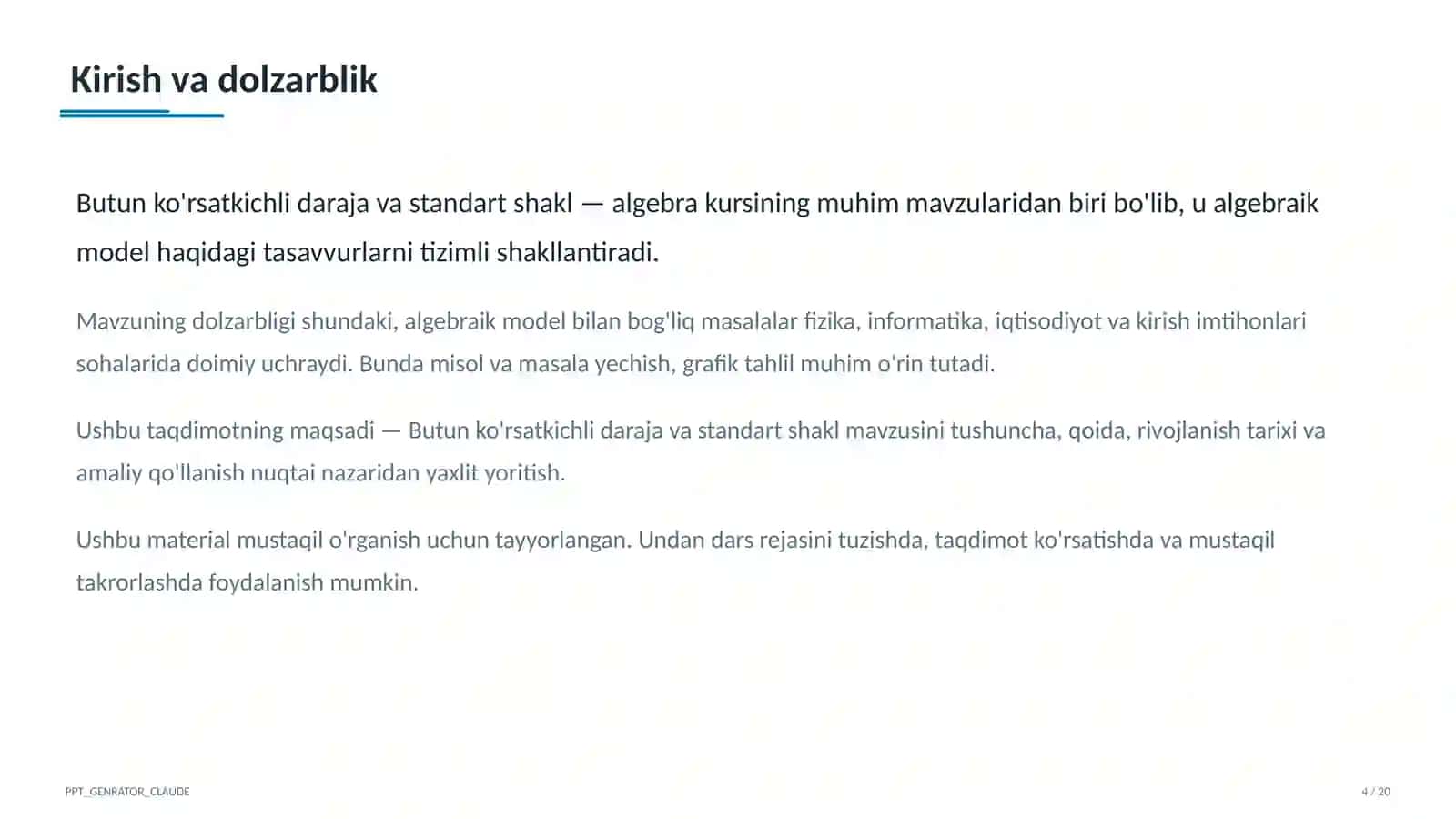 Kirish va dolzarblik

Butun ko'rsatkichli daraja va standart shakl — algebra kursining muhim mavzularidan biri bo'lib, u algebraik model haqidagi tasavvurlarni tizimli shakllantiradi.

Mavzuning dolzarbligi shundaki, algebraik model bilan bog'liq masalalar fizika, informatika, iqtisodiyot va kirish imtihonlari sohalarida doimiy uchraydi. Bunda misol va masala yechish, grafik tahlil muhim o'rin tutadi.

Ushbu taqdimotning maqsadi — Butun ko'rsatkichli daraja va standart shakl mavzusini tushuncha, qoida, rivojlanish tarixi va amaliy qo'llanish nuqtai nazaridan yaxlit yoritish.

Ushbu material mustaqil o'rganish uchun tayyorlangan. Undan dars rejasini tuzishda, taqdimot ko'rsatishda va mustaqil takrorlashda foydalanish mumkin.

PPT_GENRATOR_CLAUDE

4 / 20